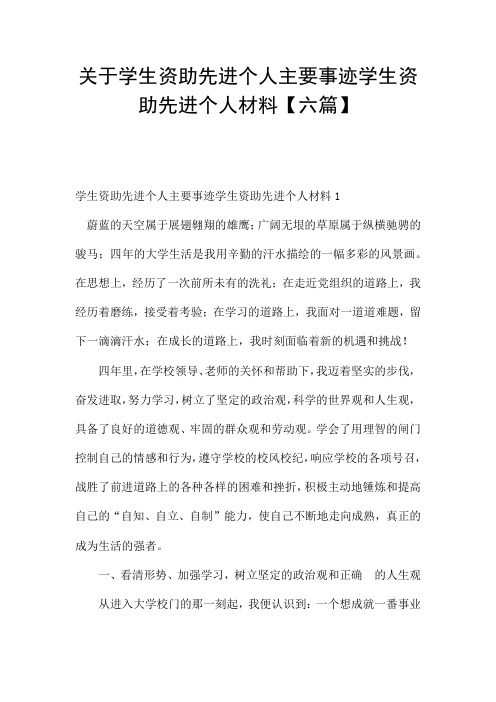 关于学生资助先进个人主要事迹学生资助先进个人材料【六篇】

学生资助先进个人主要事迹学生资助先进个人材料 1

蔚蓝的天空属于展翅翱翔的雄鹰；广阔无垠的草原属于纵横驰骋的骏马；四年的大学生活是我用辛勤的汗水描绘的一幅多彩的风景画。在思想上，经历了一次前所未有的洗礼；在走近党组织的道路上，我经历着磨练，接受着考验；在学习的道路上，我面对一道道难题，留下一滴滴汗水；在成长的道路上，我时刻面临着新的机遇和挑战！

四年里，在学校领导、老师的关怀和帮助下，我迈着坚实的步伐，奋发进取，努力学习，树立了坚定的政治观，科学的世界观和人生观，具备了良好的道德观、牢固的群众观和劳动观。学会了用理智的闸门控制自己的情感和行为，遵守学校的校风校纪，响应学校的各项号召，战胜了前进道路上的各种各样的困难和挫折，积极主动地锤炼和提高自己的“自知、自立、自制”能力，使自己不断地走向成熟，真正的成为生活的强者。

一、看清形势、加强学习，树立坚定的政治观和正确 的人生观

从进入大学校门的那一刻起，我便认识到：一个想成就一番事业